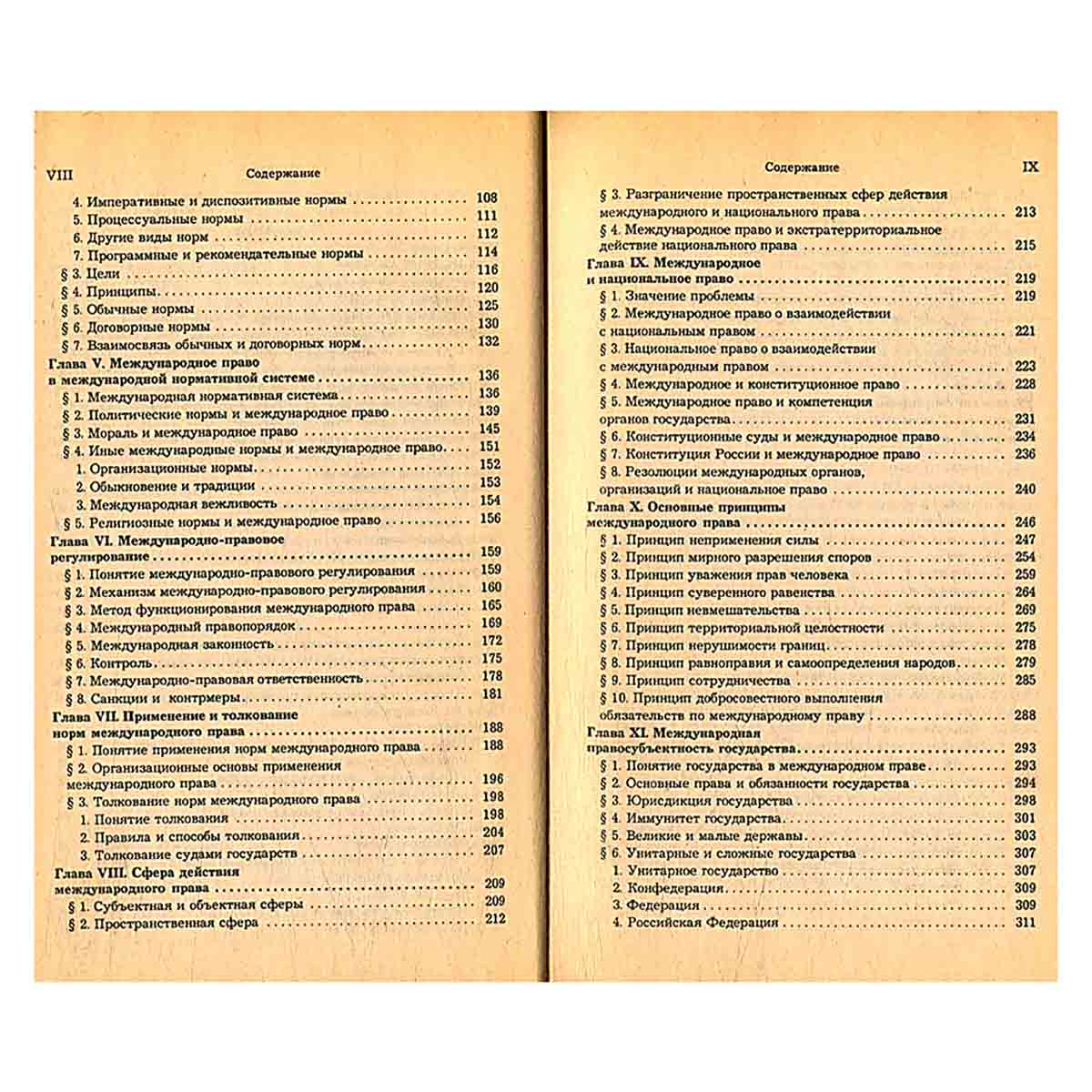 VIII Содержание

4. Императивные и диспозитивные нормы 108
5. Процессуальные нормы 111
6. Другие виды норм 112
7. Программные и рекомендательные нормы 114
§ 3. Цели 116
§ 4. Принципы 120
§ 5. Обычные нормы 125
§ 6. Договорные нормы 130
§ 7. Взаимосвязь обычных и договорных норм 132
Глава V. Международное право
в международной нормативной системе 136
§ 1. Международная нормативная система 136
§ 2. Политические нормы и международное право 139
§ 3. Мораль и международное право 145
§ 4. Иные международные нормы и международное право 151
1. Организационные нормы 152
2. Обыкновение и традиции 153
3. Международная вежливость 154
§ 5. Религиозные нормы и международное право 156
Глава VI. Международно-правовое
регулирование 159
§ 1. Понятие международно-правового регулирования 159
§ 2. Механизм международно-правового регулирования 160
§ 3. Метод функционирования международного права 165
§ 4. Международный правопорядок 169
§ 5. Международная законность 172
§ 6. Контроль 175
§ 7. Международно-правовая ответственность 178
§ 8. Санкции и контрмеры 181
Глава VII. Применение и толкование
норм международного права 188
§ 1. Понятие применения норм международного права 188
§ 2. Организационные основы применения
международного права 196
§ 3. Толкование норм международного права 198
1. Понятие толкования 198
2. Правила и способы толкования 204
3. Толкование судами государств 207
Глава VIII. Сфера действия
международного права 209
§ 1. Субъектная и объектная сферы 209
§ 2. Пространственная сфера 212

Содержание IX

§ 3. Разграничение пространственных сфер действия
международного и национального права 213
§ 4. Международное право и экстратерриториальное
действие национального права 215
Глава IX. Международное
и национальное право 219
§ 1. Значение проблемы 219
§ 2. Международное право о взаимодействии
с национальным правом 221
§ 3. Национальное право о взаимодействии
с международным правом 223
§ 4. Международное и конституционное право 228
§ 5. Международное право и компетенция
органов государства 231
§ 6. Конституционные суды и международное право 234
§ 7. Конституция России и международное право 236
§ 8. Резолюции международных органов,
организаций и национальное право 240
Глава X. Основные принципы
международного права 246
§ 1. Принцип неприменения силы 247
§ 2. Принцип мирного разрешения споров 254
§ 3. Принцип уважения прав человека 259
§ 4. Принцип суверенного равенства 264
§ 5. Принцип невмешательства 269
§ 6. Принцип территориальной целостности 275
§ 7. Принцип нерушимости границ 278
§ 8. Принцип равноправия и самоопределения народов 279
§ 9. Принцип сотрудничества 285
§ 10. Принцип добросовестного выполнения
обязательств по международному праву 288
Глава XI. Международная
правосубъектность государства 293
§ 1. Понятие государства в международном праве 293
§ 2. Основные права и обязанности государства 294
§ 3. Юрисдикция государства 298
§ 4. Иммунитет государства 301
§ 5. Великие и малые державы 303
§ 6. Унитарные и сложные государства 307
1. Унитарное государство 307
2. Конфедерация 309
3. Федерация 309
4. Российская Федерация 311